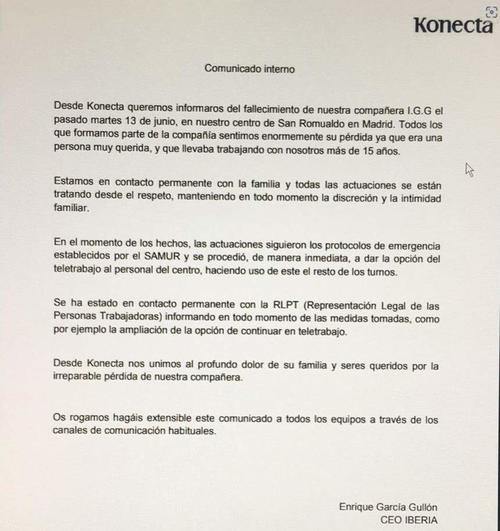 Konecta

Comunicado interno

Desde Konecta queremos informaros del fallecimiento de nuestra compañera I.G.G el pasado martes 13 de junio, en nuestro centro de San Romualdo en Madrid. Todos los que formamos parte de la compañía sentimos enormemente su pérdida ya que era una persona muy querida, y que llevaba trabajando con nosotros más de 15 años.

Estamos en contacto permanente con la familia y todas las actuaciones se están tratando desde el respeto, manteniendo en todo momento la discreción y la intimidad familiar.

En el momento de los hechos, las actuaciones siguieron los protocolos de emergencia establecidos por el SAMUR y se procedió, de manera inmediata, a dar la opción del teletrabajo al personal del centro, haciendo uso de este el resto de los turnos.

Se ha estado en contacto permanente con la RLPT (Representación Legal de las Personas Trabajadoras) informando en todo momento de las medidas tomadas, como por ejemplo la ampliación de la opción de continuar en teletrabajo.

Desde Konecta nos unimos al profundo dolor de su familia y seres queridos por la irreparable pérdida de nuestra compañera.

Os rogamos hagáis extensible este comunicado a todos los equipos a través de los canales de comunicación habituales.

Enrique García Gullón
CEO IBERIA